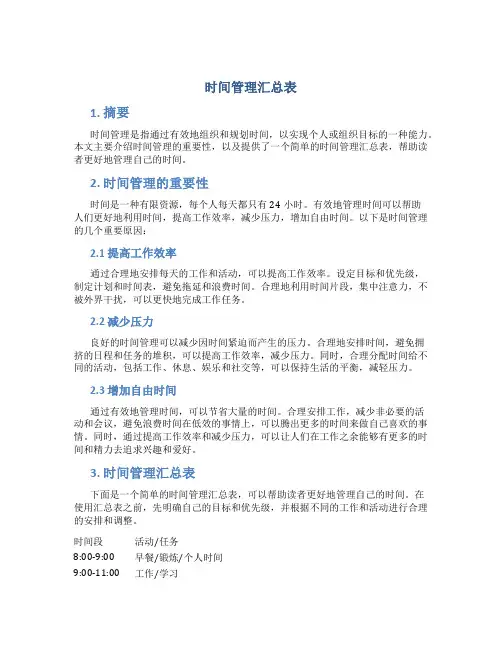 时间管理汇总表

1. 摘要

时间管理是指通过有效地组织和规划时间，以实现个人或组织目标的一种能力。本文主要介绍时间管理的重要性，以及提供了一个简单的时间管理汇总表，帮助读者更好地管理自己的时间。

2. 时间管理的重要性

时间是一种有限资源，每个人每天都只有 24 小时。有效地管理时间可以帮助人们更好地利用时间，提高工作效率，减少压力，增加自由时间。以下是时间管理的几个重要原因：

2.1 提高工作效率

通过合理地安排每天的工作和活动，可以提高工作效率。设定目标和优先级，制定计划和时间表，避免拖延和浪费时间。合理地利用时间片段，集中注意力，不被外界干扰，可以更快地完成工作任务。

2.2 减少压力

良好的时间管理可以减少因时间紧迫而产生的压力。合理地安排时间，避免拥挤的日程和任务的堆积，可以提高工作效率，减少压力。同时，合理分配时间给不同的活动，包括工作、休息、娱乐和社交等，可以保持生活的平衡，减轻压力。

2.3 增加自由时间

通过有效地管理时间，可以节省大量的时间。合理安排工作，减少非必要的活动和会议，避免浪费时间在低效的事情上，可以腾出更多的时间来做自己喜欢的事情。同时，通过提高工作效率和减少压力，可以让人们在工作之余能够有更多的时间和精力去追求兴趣和爱好。

3. 时间管理汇总表

下面是一个简单的时间管理汇总表，可以帮助读者更好地管理自己的时间。在使用汇总表之前，先明确自己的目标和优先级，并根据不同的工作和活动进行合理的安排和调整。

| 时间段 | 活动/任务 |
|---|---|
| 8:00-9:00 | 早餐/锻炼/个人时间 |
| 9:00-11:00 | 工作/学习 |